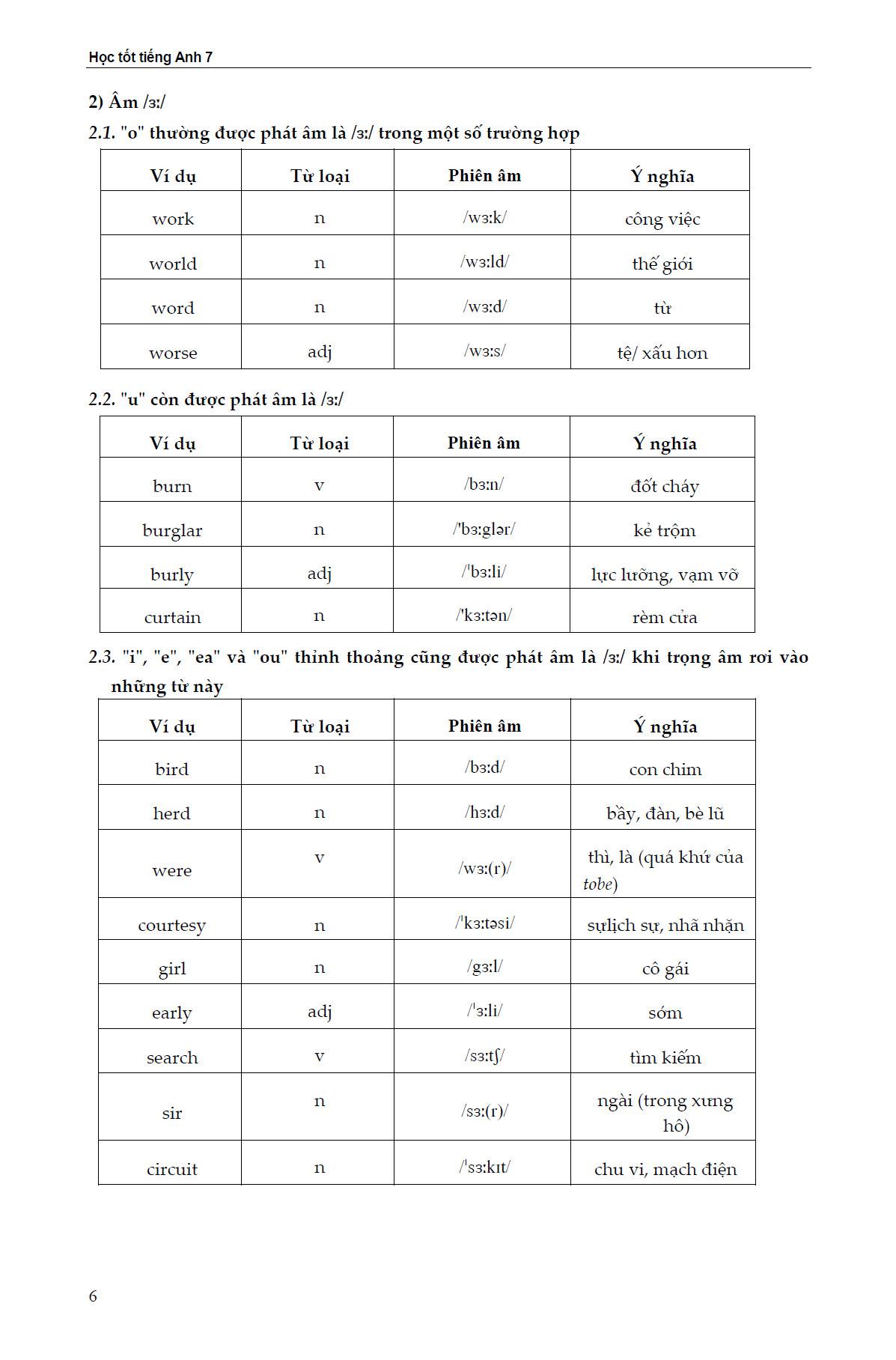 Học tốt tiếng Anh 7

2) Âm /ɜː/

2.1. "o" thường được phát âm là /ɜː/ trong một số trường hợp

| Ví dụ | Từ loại | Phiên âm | Ý nghĩa |
|---|---|---|---|
| work | n | /wɜːk/ | công việc |
| world | n | /wɜːld/ | thế giới |
| word | n | /wɜːd/ | từ |
| worse | adj | /wɜːs/ | tệ/ xấu hơn |

2.2. "u" còn được phát âm là /ɜː/

| Ví dụ | Từ loại | Phiên âm | Ý nghĩa |
|---|---|---|---|
| burn | v | /bɜːn/ | đốt cháy |
| burglar | n | /ˈbɜːglər/ | kẻ trộm |
| burly | adj | /ˈbɜːli/ | lực lưỡng, vạm vỡ |
| curtain | n | /ˈkɜːtən/ | rèm cửa |

2.3. "i", "e", "ea" và "ou" thỉnh thoảng cũng được phát âm là /ɜː/ khi trọng âm rơi vào những từ này

| Ví dụ | Từ loại | Phiên âm | Ý nghĩa |
|---|---|---|---|
| bird | n | /bɜːd/ | con chim |
| herd | n | /hɜːd/ | bầy, đàn, bè lũ |
| were | v | /wɜː(r)/ | thì, là (quá khứ của tobe) |
| courtesy | n | /ˈkɜːtəsi/ | sựlịch sự, nhã nhặn |
| girl | n | /gɜːl/ | cô gái |
| early | adj | /ˈɜːli/ | sớm |
| search | v | /sɜːtʃ/ | tìm kiếm |
| sir | n | /sɜː(r)/ | ngài (trong xưng hô) |
| circuit | n | /ˈsɜːkɪt/ | chu vi, mạch điện |

6